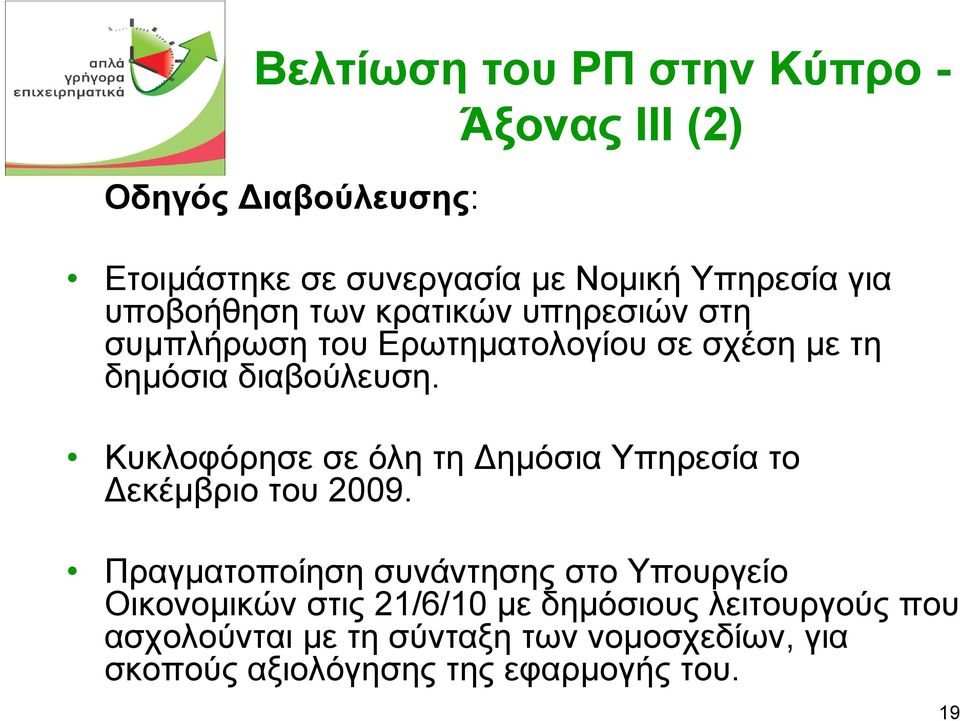 απλά
γρήγορα
επιχειρηματικά

Βελτίωση του ΡΠ στην Κύπρο - Άξονας ΙΙΙ (2)

Οδηγός Διαβούλευσης:

• Ετοιμάστηκε σε συνεργασία με Νομική Υπηρεσία για υποβοήθηση των κρατικών υπηρεσιών στη συμπλήρωση του Ερωτηματολογίου σε σχέση με τη δημόσια διαβούλευση.

• Κυκλοφόρησε σε όλη τη Δημόσια Υπηρεσία το Δεκέμβριο του 2009.

• Πραγματοποίηση συνάντησης στο Υπουργείο Οικονομικών στις 21/6/10 με δημόσιους λειτουργούς που ασχολούνται με τη σύνταξη των νομοσχεδίων, για σκοπούς αξιολόγησης της εφαρμογής του.

19